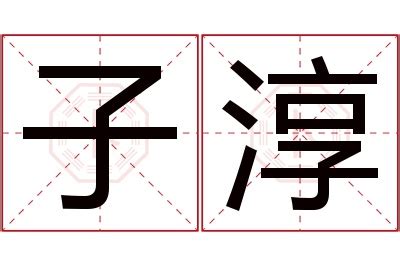 子淳